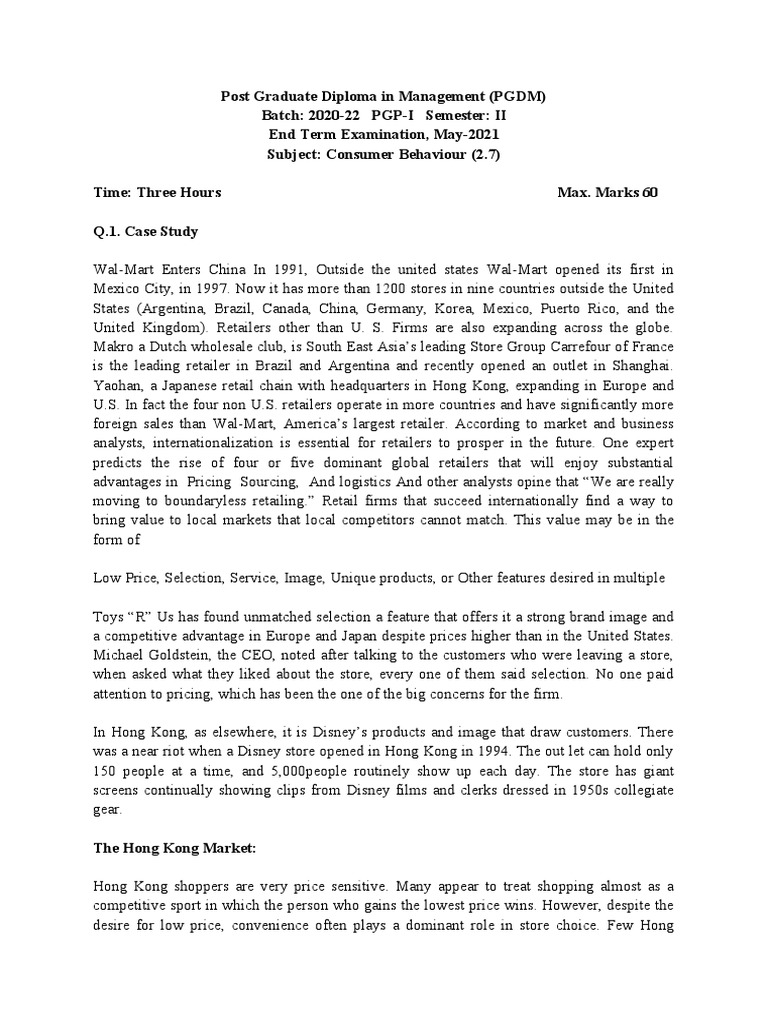 Post Graduate Diploma in Management (PGDM)
Batch: 2020-22 PGP-I Semester: II
End Term Examination, May-2021
Subject: Consumer Behaviour (2.7)

Time: Three Hours Max. Marks 60

Q.1. Case Study

Wal-Mart Enters China In 1991, Outside the united states Wal-Mart opened its first in Mexico City, in 1997. Now it has more than 1200 stores in nine countries outside the United States (Argentina, Brazil, Canada, China, Germany, Korea, Mexico, Puerto Rico, and the United Kingdom). Retailers other than U. S. Firms are also expanding across the globe. Makro a Dutch wholesale club, is South East Asia's leading Store Group Carrefour of France is the leading retailer in Brazil and Argentina and recently opened an outlet in Shanghai. Yaohan, a Japanese retail chain with headquarters in Hong Kong, expanding in Europe and U.S. In fact the four non U.S. retailers operate in more countries and have significantly more foreign sales than Wal-Mart, America's largest retailer. According to market and business analysts, internationalization is essential for retailers to prosper in the future. One expert predicts the rise of four or five dominant global retailers that will enjoy substantial advantages in Pricing Sourcing, And logistics And other analysts opine that "We are really moving to boundaryless retailing." Retail firms that succeed internationally find a way to bring value to local markets that local competitors cannot match. This value may be in the form of

Low Price, Selection, Service, Image, Unique products, or Other features desired in multiple

Toys "R" Us has found unmatched selection a feature that offers it a strong brand image and a competitive advantage in Europe and Japan despite prices higher than in the United States. Michael Goldstein, the CEO, noted after talking to the customers who were leaving a store, when asked what they liked about the store, every one of them said selection. No one paid attention to pricing, which has been the one of the big concerns for the firm.

In Hong Kong, as elsewhere, it is Disney's products and image that draw customers. There was a near riot when a Disney store opened in Hong Kong in 1994. The out let can hold only 150 people at a time, and 5,000people routinely show up each day. The store has giant screens continually showing clips from Disney films and clerks dressed in 1950s collegiate gear.

The Hong Kong Market:

Hong Kong shoppers are very price sensitive. Many appear to treat shopping almost as a competitive sport in which the person who gains the lowest price wins. However, despite the desire for low price, convenience often plays a dominant role in store choice. Few Hong